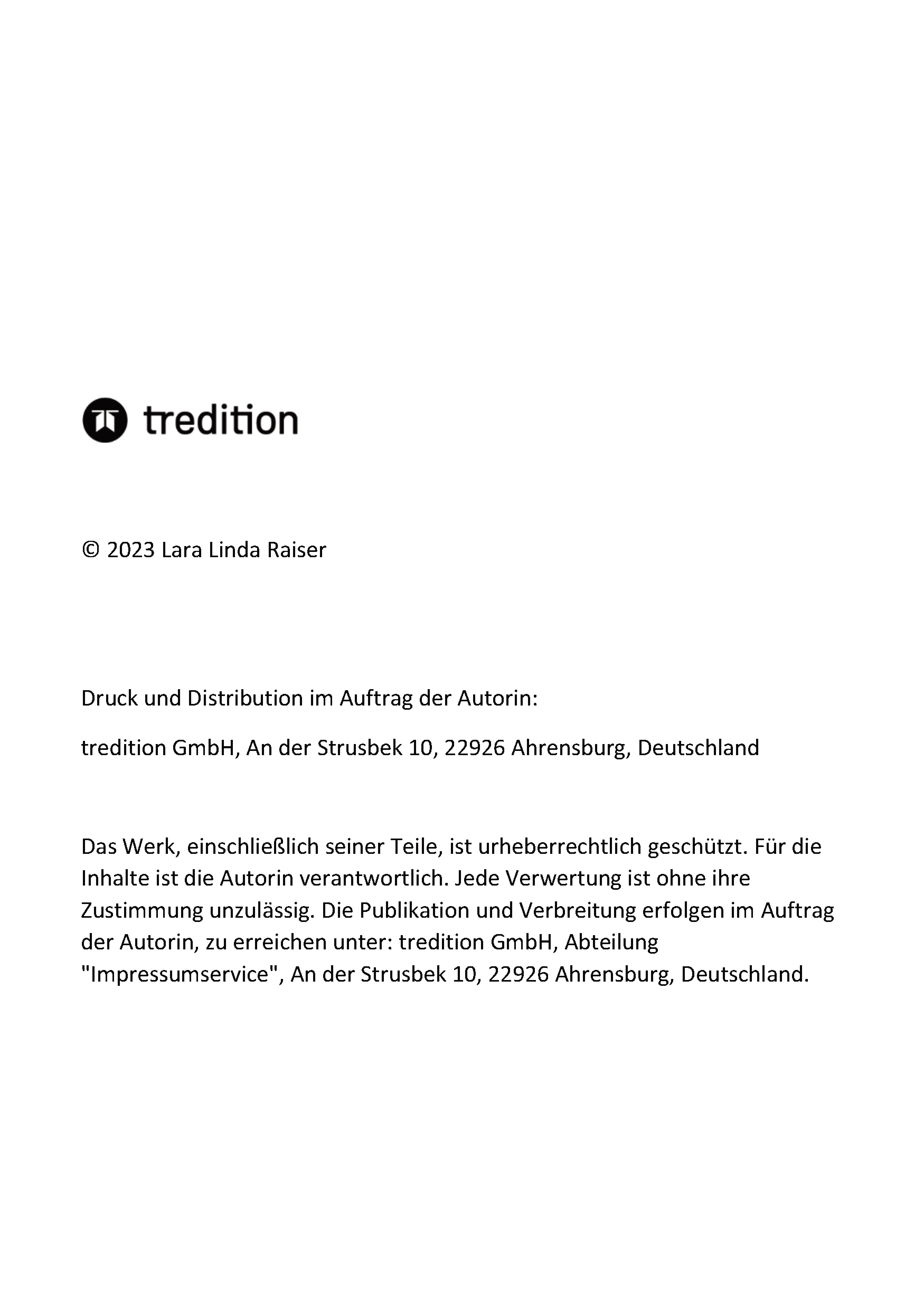 tredition

© 2023 Lara Linda Raiser

Druck und Distribution im Auftrag der Autorin:

tredition GmbH, An der Strusbek 10, 22926 Ahrensburg, Deutschland

Das Werk, einschließlich seiner Teile, ist urheberrechtlich geschützt. Für die Inhalte ist die Autorin verantwortlich. Jede Verwertung ist ohne ihre Zustimmung unzulässig. Die Publikation und Verbreitung erfolgen im Auftrag der Autorin, zu erreichen unter: tredition GmbH, Abteilung "Impressumservice", An der Strusbek 10, 22926 Ahrensburg, Deutschland.